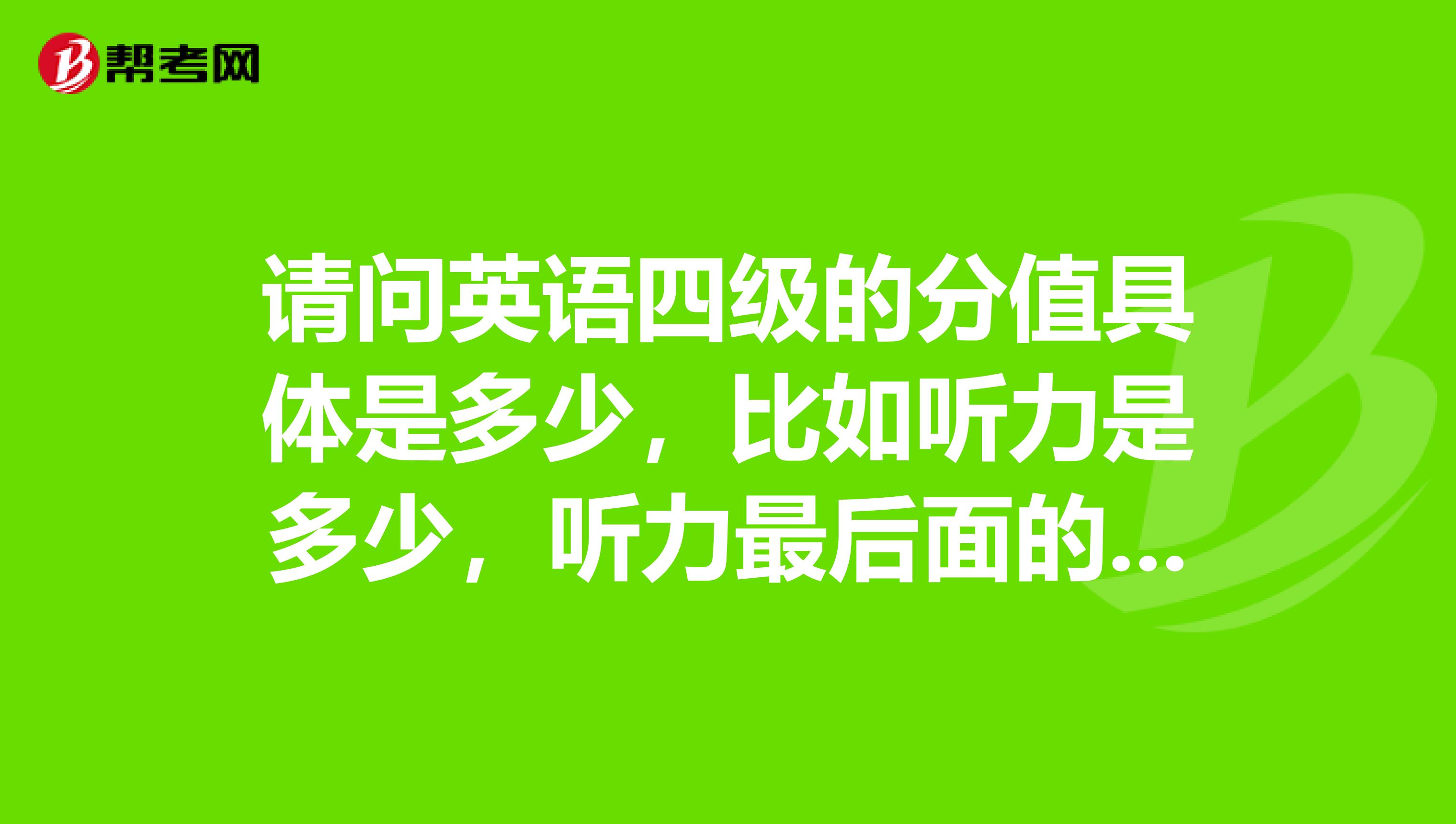 帮考网

请问英语四级的分值具体是多少，比如听力是多少，听力最后面的...